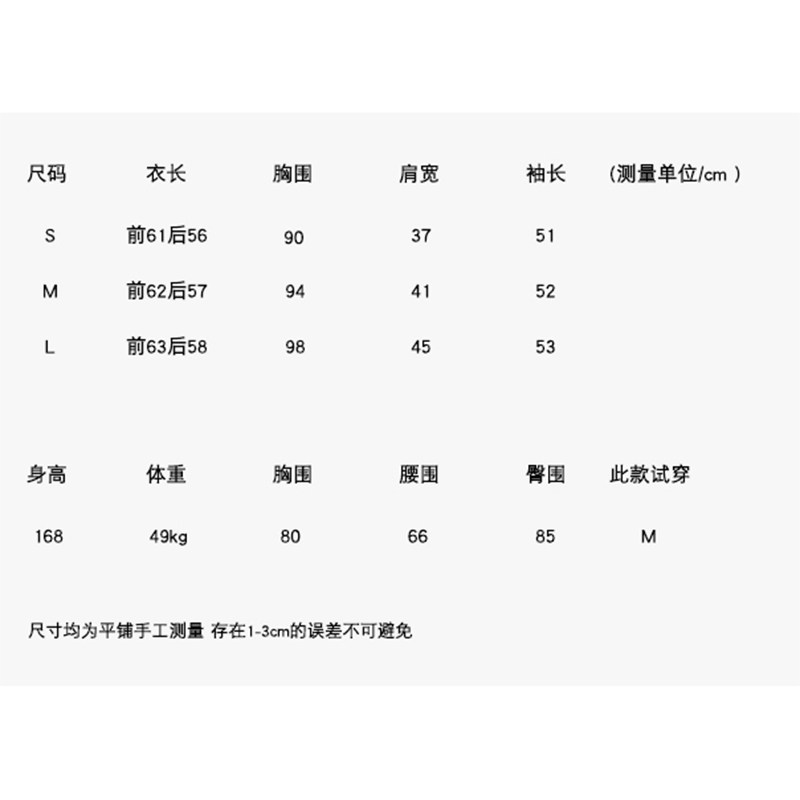 | 尺码 | 衣长 | 胸围 | 肩宽 | 袖长 | （测量单位/cm） |
|---|---|---|---|---|---|
| S | 前61后56 | 90 | 37 | 51 | |
| M | 前62后57 | 94 | 41 | 52 | |
| L | 前63后58 | 98 | 45 | 53 | |

| 身高 | 体重 | 胸围 | 腰围 | 臀围 | 此款试穿 |
|---|---|---|---|---|---|
| 168 | 49kg | 80 | 66 | 85 | M |

尺寸均为平铺手工测量 存在1-3cm的误差不可避免